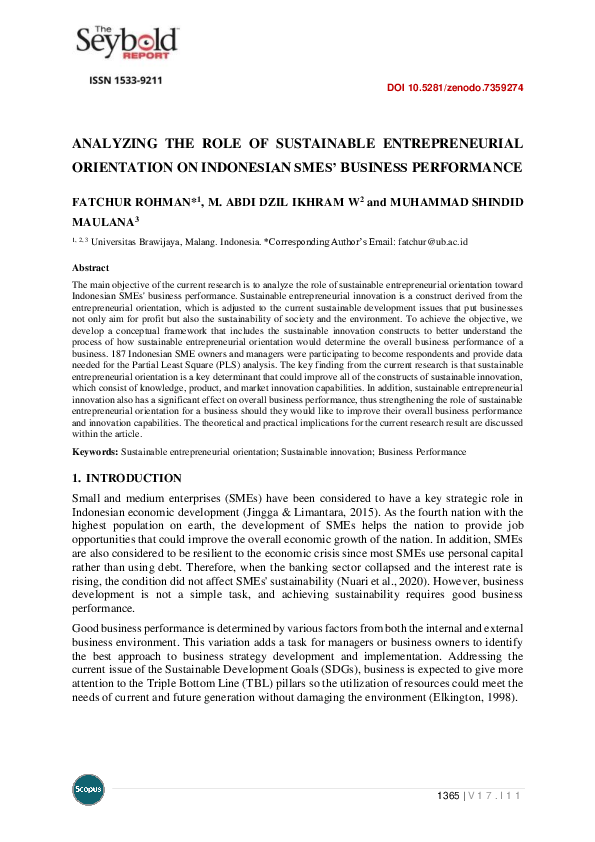 The Seybold REPORT

ISSN 1533-9211

DOI 10.5281/zenodo.7359274

ANALYZING THE ROLE OF SUSTAINABLE ENTREPRENEURIAL ORIENTATION ON INDONESIAN SMES' BUSINESS PERFORMANCE

FATCHUR ROHMAN*$^1$, M. ABDI DZIL IKHRAM W$^2$ and MUHAMMAD SHINDID MAULANA$^3$

$^{1, 2, 3}$ Universitas Brawijaya, Malang. Indonesia. *Corresponding Author's Email: fatchur@ub.ac.id

Abstract

The main objective of the current research is to analyze the role of sustainable entrepreneurial orientation toward Indonesian SMEs' business performance. Sustainable entrepreneurial innovation is a construct derived from the entrepreneurial orientation, which is adjusted to the current sustainable development issues that put businesses not only aim for profit but also the sustainability of society and the environment. To achieve the objective, we develop a conceptual framework that includes the sustainable innovation constructs to better understand the process of how sustainable entrepreneurial orientation would determine the overall business performance of a business. 187 Indonesian SME owners and managers were participating to become respondents and provide data needed for the Partial Least Square (PLS) analysis. The key finding from the current research is that sustainable entrepreneurial orientation is a key determinant that could improve all of the constructs of sustainable innovation, which consist of knowledge, product, and market innovation capabilities. In addition, sustainable entrepreneurial innovation also has a significant effect on overall business performance, thus strengthening the role of sustainable entrepreneurial orientation for a business should they would like to improve their overall business performance and innovation capabilities. The theoretical and practical implications for the current research result are discussed within the article.

Keywords: Sustainable entrepreneurial orientation; Sustainable innovation; Business Performance

1. INTRODUCTION

Small and medium enterprises (SMEs) have been considered to have a key strategic role in Indonesian economic development (Jingga & Limantara, 2015). As the fourth nation with the highest population on earth, the development of SMEs helps the nation to provide job opportunities that could improve the overall economic growth of the nation. In addition, SMEs are also considered to be resilient to the economic crisis since most SMEs use personal capital rather than using debt. Therefore, when the banking sector collapsed and the interest rate is rising, the condition did not affect SMEs' sustainability (Nuari et al., 2020). However, business development is not a simple task, and achieving sustainability requires good business performance.

Good business performance is determined by various factors from both the internal and external business environment. This variation adds a task for managers or business owners to identify the best approach to business strategy development and implementation. Addressing the current issue of the Sustainable Development Goals (SDGs), business is expected to give more attention to the Triple Bottom Line (TBL) pillars so the utilization of resources could meet the needs of current and future generation without damaging the environment (Elkington, 1998).

Scopus

1365 | V 1 7 . I 1 1